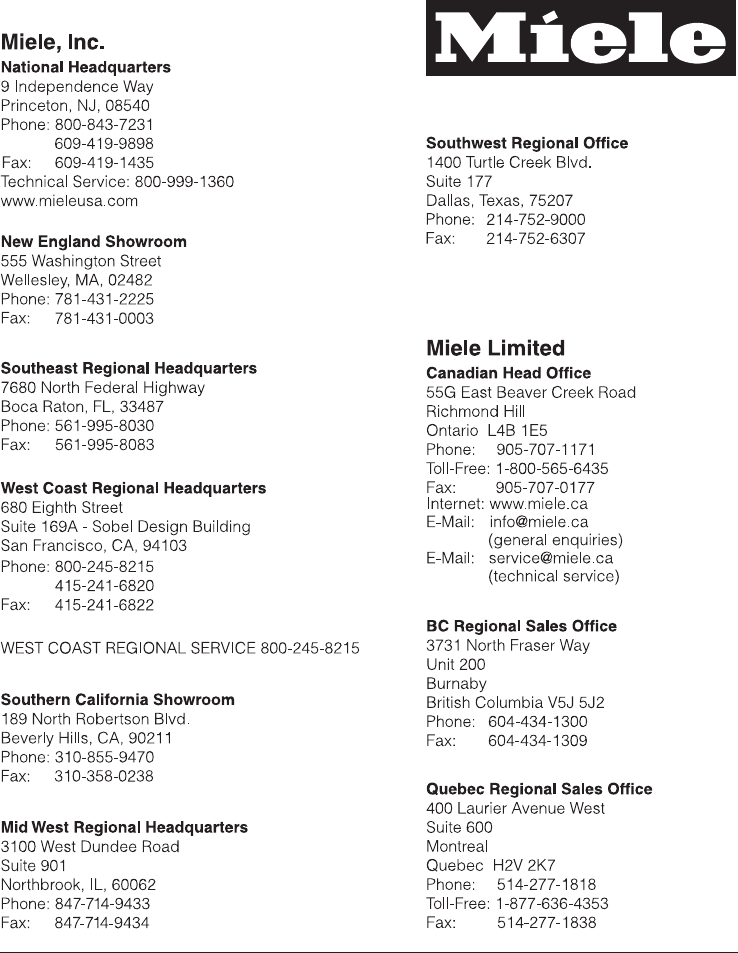 Miele, Inc.
National Headquarters
9 Independence Way
Princeton, NJ, 08540
Phone: 800-843-7231
609-419-9898
Fax: 609-419-1435
Technical Service: 800-999-1360
www.mieleusa.com

New England Showroom
555 Washington Street
Wellesley, MA, 02482
Phone: 781-431-2225
Fax: 781-431-0003

Southeast Regional Headquarters
7680 North Federal Highway
Boca Raton, FL, 33487
Phone: 561-995-8030
Fax: 561-995-8083

West Coast Regional Headquarters
680 Eighth Street
Suite 169A - Sobel Design Building
San Francisco, CA, 94103
Phone: 800-245-8215
415-241-6820
Fax: 415-241-6822

WEST COAST REGIONAL SERVICE 800-245-8215

Southern California Showroom
189 North Robertson Blvd.
Beverly Hills, CA, 90211
Phone: 310-855-9470
Fax: 310-358-0238

Mid West Regional Headquarters
3100 West Dundee Road
Suite 901
Northbrook, IL, 60062
Phone: 847-714-9433
Fax: 847-714-9434

Miele

Southwest Regional Office
1400 Turtle Creek Blvd.
Suite 177
Dallas, Texas, 75207
Phone: 214-752-9000
Fax: 214-752-6307

Miele Limited
Canadian Head Office
55G East Beaver Creek Road
Richmond Hill
Ontario L4B 1E5
Phone: 905-707-1171
Toll-Free: 1-800-565-6435
Fax: 905-707-0177
Internet: www.miele.ca
E-Mail: info@miele.ca
(general enquiries)
E-Mail: service@miele.ca
(technical service)

BC Regional Sales Office
3731 North Fraser Way
Unit 200
Burnaby
British Columbia V5J 5J2
Phone: 604-434-1300
Fax: 604-434-1309

Quebec Regional Sales Office
400 Laurier Avenue West
Suite 600
Montreal
Quebec H2V 2K7
Phone: 514-277-1818
Toll-Free: 1-877-636-4353
Fax: 514-277-1838